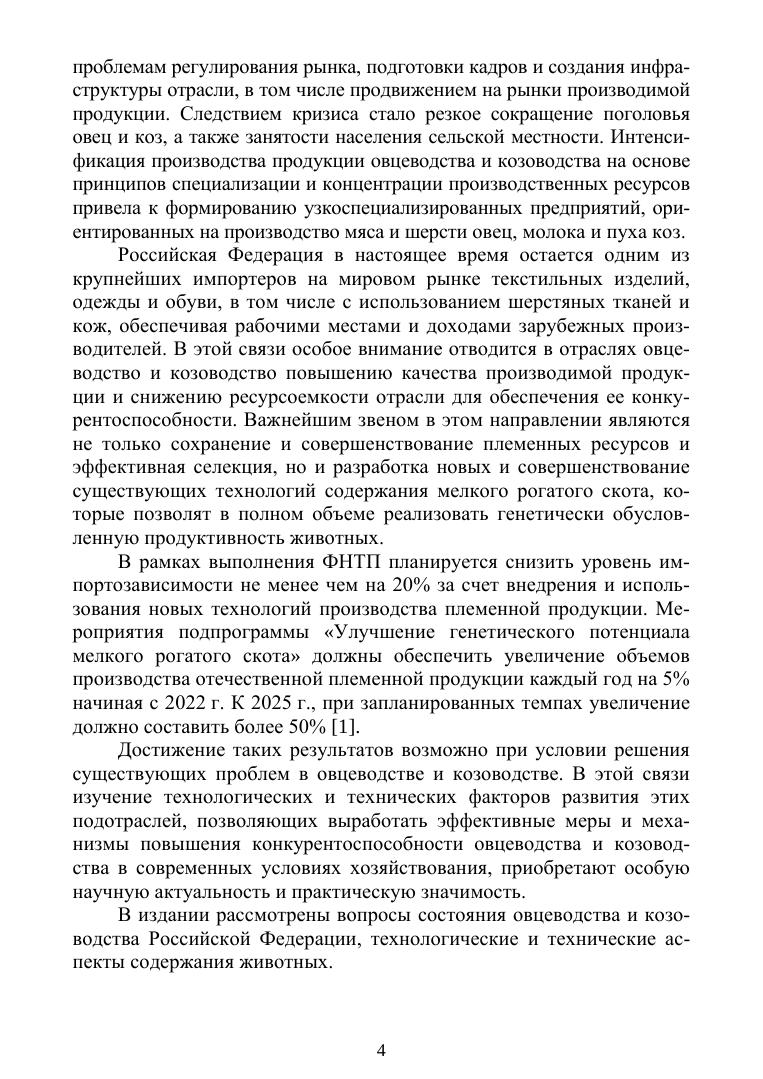 проблемам регулирования рынка, подготовки кадров и создания инфраструктуры отрасли, в том числе продвижением на рынки производимой продукции. Следствием кризиса стало резкое сокращение поголовья овец и коз, а также занятости населения сельской местности. Интенсификация производства продукции овцеводства и козоводства на основе принципов специализации и концентрации производственных ресурсов привела к формированию узкоспециализированных предприятий, ориентированных на производство мяса и шерсти овец, молока и пуха коз.

Российская Федерация в настоящее время остается одним из крупнейших импортеров на мировом рынке текстильных изделий, одежды и обуви, в том числе с использованием шерстяных тканей и кож, обеспечивая рабочими местами и доходами зарубежных производителей. В этой связи особое внимание отводится в отраслях овцеводство и козоводство повышению качества производимой продукции и снижению ресурсоемкости отрасли для обеспечения ее конкурентоспособности. Важнейшим звеном в этом направлении являются не только сохранение и совершенствование племенных ресурсов и эффективная селекция, но и разработка новых и совершенствование существующих технологий содержания мелкого рогатого скота, которые позволят в полном объеме реализовать генетически обусловленную продуктивность животных.

В рамках выполнения ФНТП планируется снизить уровень импортозависимости не менее чем на 20% за счет внедрения и использования новых технологий производства племенной продукции. Мероприятия подпрограммы «Улучшение генетического потенциала мелкого рогатого скота» должны обеспечить увеличение объемов производства отечественной племенной продукции каждый год на 5% начиная с 2022 г. К 2025 г., при запланированных темпах увеличение должно составить более 50% [1].

Достижение таких результатов возможно при условии решения существующих проблем в овцеводстве и козоводстве. В этой связи изучение технологических и технических факторов развития этих подотраслей, позволяющих выработать эффективные меры и механизмы повышения конкурентоспособности овцеводства и козоводства в современных условиях хозяйствования, приобретают особую научную актуальность и практическую значимость.

В издании рассмотрены вопросы состояния овцеводства и козоводства Российской Федерации, технологические и технические аспекты содержания животных.

4